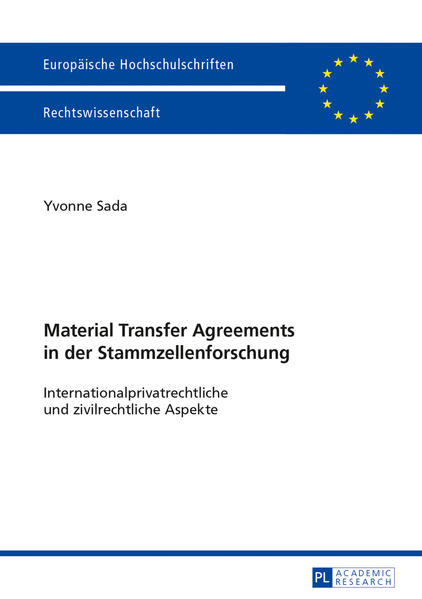 Europäische Hochschulschriften

Rechtswissenschaft

Yvonne Sada

Material Transfer Agreements in der Stammzellenforschung

Internationalprivatrechtliche und zivilrechtliche Aspekte

PL ACADEMIC RESEARCH